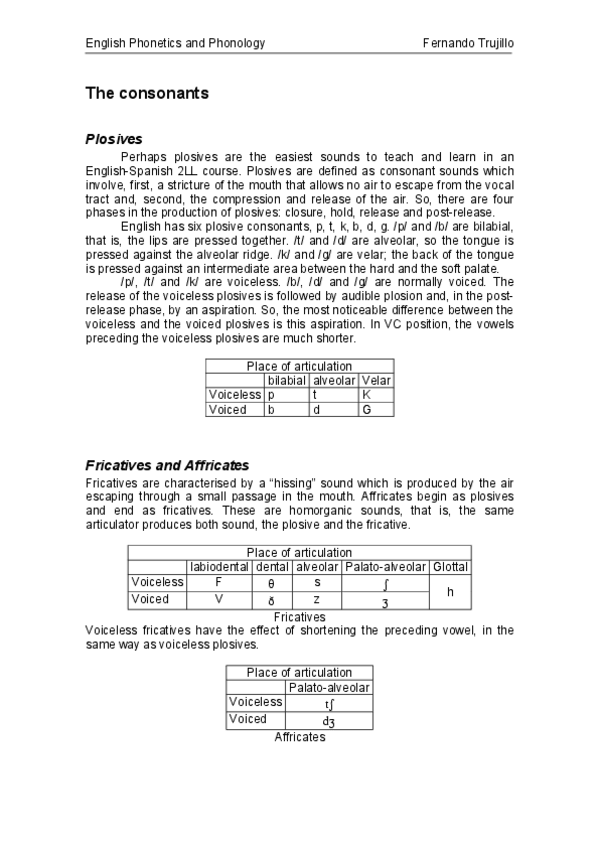 English Phonetics and Phonology Fernando Trujillo

The consonants

Plosives

Perhaps plosives are the easiest sounds to teach and learn in an English-Spanish 2LL course. Plosives are defined as consonant sounds which involve, first, a stricture of the mouth that allows no air to escape from the vocal tract and, second, the compression and release of the air. So, there are four phases in the production of plosives: closure, hold, release and post-release.

English has six plosive consonants, p, t, k, b, d, g. /p/ and /b/ are bilabial, that is, the lips are pressed together. /t/ and /d/ are alveolar, so the tongue is pressed against the alveolar ridge. /k/ and /g/ are velar; the back of the tongue is pressed against an intermediate area between the hard and the soft palate.

/p/, /t/ and /k/ are voiceless. /b/, /d/ and /g/ are normally voiced. The release of the voiceless plosives is followed by audible plosion and, in the post-release phase, by an aspiration. So, the most noticeable difference between the voiceless and the voiced plosives is this aspiration. In VC position, the vowels preceding the voiceless plosives are much shorter.

| Place of articulation | | | |
|---|---|---|---|
| | bilabial | alveolar | Velar |
| Voiceless | p | t | K |
| Voiced | b | d | G |

Fricatives and Affricates

Fricatives are characterised by a “hissing” sound which is produced by the air escaping through a small passage in the mouth. Affricates begin as plosives and end as fricatives. These are homorganic sounds, that is, the same articulator produces both sound, the plosive and the fricative.

| Place of articulation | | | | | |
|---|---|---|---|---|---|
| | labiodental | dental | alveolar | Palato-alveolar | Glottal |
| Voiceless | F | θ | s | ʃ | h |
| Voiced | V | ð | z | ʒ | |

Fricatives

Voiceless fricatives have the effect of shortening the preceding vowel, in the same way as voiceless plosives.

| Place of articulation | |
|---|---|
| | Palato-alveolar |
| Voiceless | tʃ |
| Voiced | dʒ |

Affricates